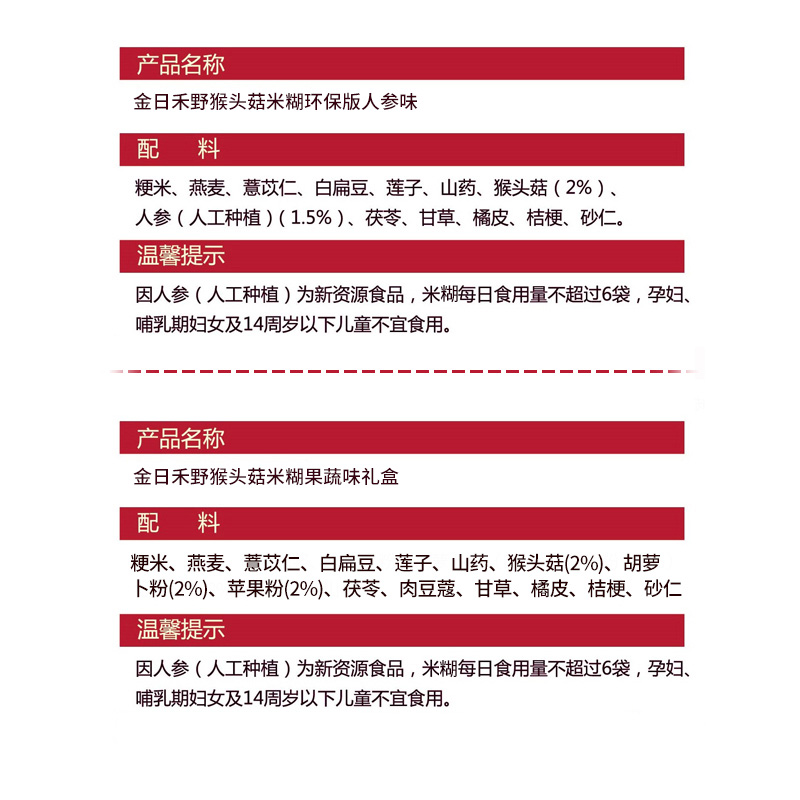 产品名称

金日禾野猴头菇米糊环保版人参味

配　料

粳米、燕麦、薏苡仁、白扁豆、莲子、山药、猴头菇（2%）、人参（人工种植）（1.5%）、茯苓、甘草、橘皮、桔梗、砂仁。

温馨提示

因人参（人工种植）为新资源食品，米糊每日食用量不超过6袋，孕妇、哺乳期妇女及14周岁以下儿童不宜食用。

产品名称

金日禾野猴头菇米糊果蔬味礼盒

配　料

粳米、燕麦、薏苡仁、白扁豆、莲子、山药、猴头菇(2%)、胡萝卜粉(2%)、苹果粉(2%)、茯苓、肉豆蔻、甘草、橘皮、桔梗、砂仁

温馨提示

因人参（人工种植）为新资源食品，米糊每日食用量不超过6袋，孕妇、哺乳期妇女及14周岁以下儿童不宜食用。